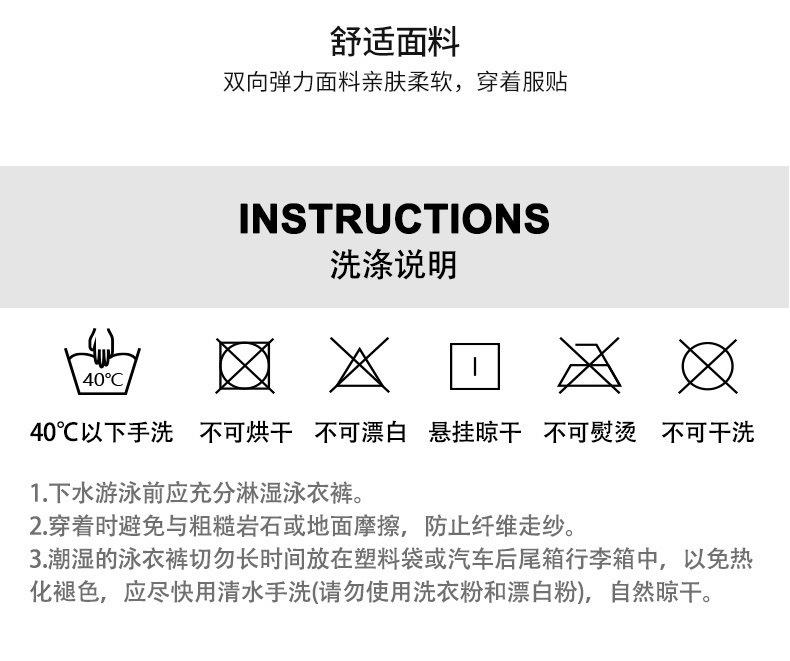 舒适面料
双向弹力面料亲肤柔软，穿着服贴

INSTRUCTIONS
洗涤说明

40°C

40°C以下手洗 不可烘干 不可漂白 悬挂晾干 不可熨烫 不可干洗

1.下水游泳前应充分淋湿泳衣裤。
2.穿着时避免与粗糙岩石或地面摩擦，防止纤维走纱。
3.潮湿的泳衣裤切勿长时间放在塑料袋或汽车后尾箱行李箱中，以免热化褪色，应尽快用清水手洗(请勿使用洗衣粉和漂白粉)，自然晾干。